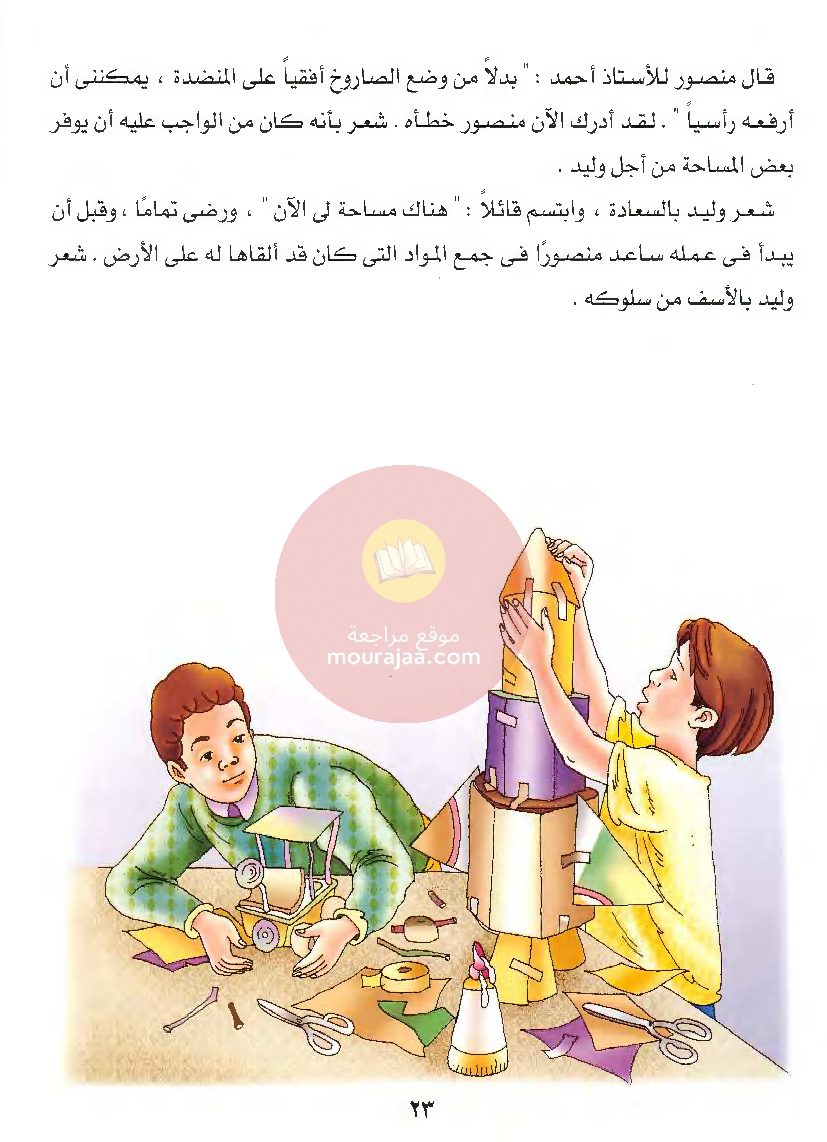 قال منصور للأستاذ أحمد : " بدلاً من وضع الصاروخ أفقياً على المنضدة ، يمكننى أن أرفعه رأسياً " . لقد أدرك الآن منصور خطأه . شعر بأنه كان من الواجب عليه أن يوفر بعض المساحة من أجل وليد .

شعر وليد بالسعادة ، وابتسم قائلاً : " هناك مساحة لى الآن " ، ورضى تمامًا ، وقبل أن يبدأ فى عمله ساعد منصورًا فى جمع المواد التى كان قد ألقاها له على الأرض . شعر وليد بالأسف من سلوكه .

موقع مراجعة
mourajaa.com

٢٣